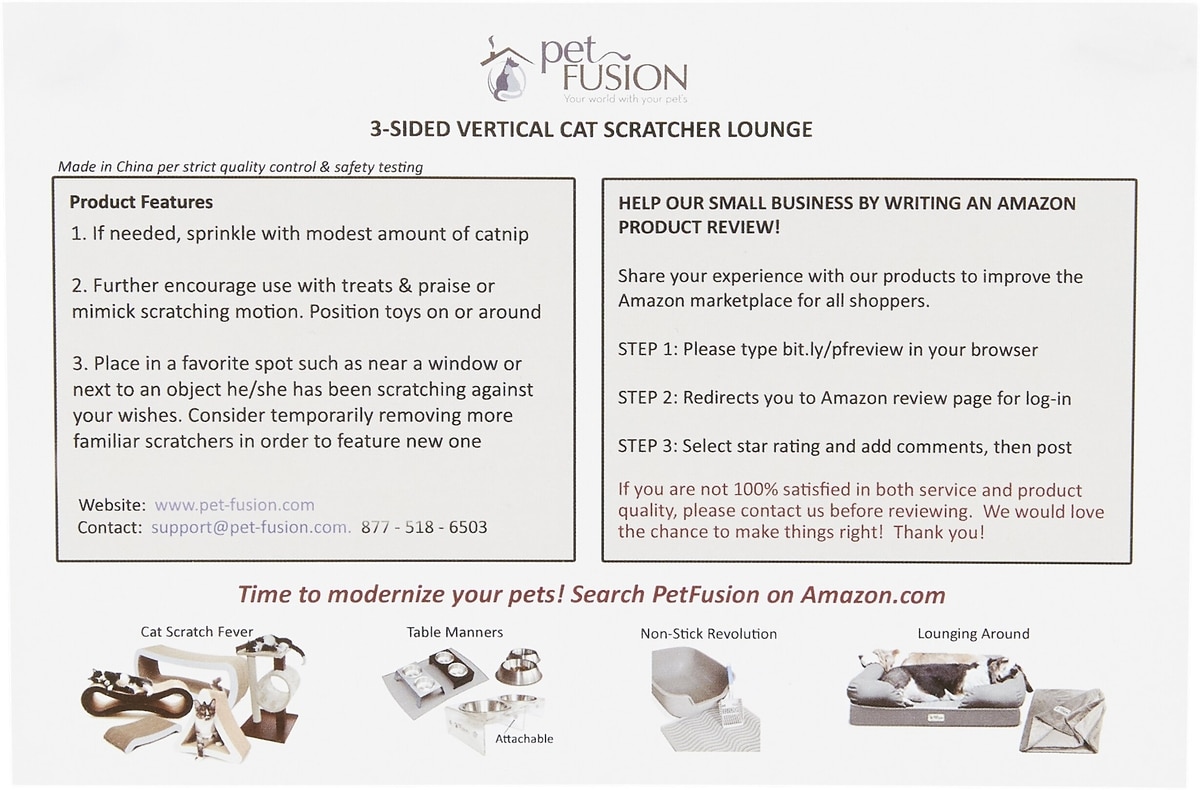 pet
FUSION
Your world with your pets

3-SIDED VERTICAL CAT SCRATCHER LOUNGE

Made in China per strict quality control & safety testing

Product Features
1. If needed, sprinkle with modest amount of catnip

2. Further encourage use with treats & praise or mimick scratching motion. Position toys on or around

3. Place in a favorite spot such as near a window or next to an object he/she has been scratching against your wishes. Consider temporarily removing more familiar scratchers in order to feature new one

Website: www.pet-fusion.com
Contact: support@pet-fusion.com. 877 - 518 - 6503

HELP OUR SMALL BUSINESS BY WRITING AN AMAZON PRODUCT REVIEW!

Share your experience with our products to improve the Amazon marketplace for all shoppers.

STEP 1: Please type bit.ly/pfreview in your browser

STEP 2: Redirects you to Amazon review page for log-in

STEP 3: Select star rating and add comments, then post

If you are not 100% satisfied in both service and product quality, please contact us before reviewing. We would love the chance to make things right! Thank you!

Time to modernize your pets! Search PetFusion on Amazon.com

Cat Scratch Fever

Table Manners

Attachable

Non-Stick Revolution

Lounging Around